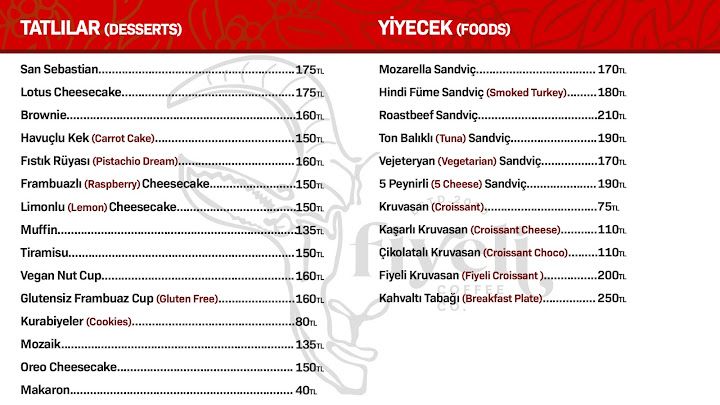 TATLILAR (DESSERTS)

San Sebastian 175TL
Lotus Cheesecake 175TL
Brownie 160TL
Havuçlu Kek (Carrot Cake) 150TL
Fıstık Rüyası (Pistachio Dream) 160TL
Frambuazlı (Raspberry) Cheesecake 150TL
Limonlu (Lemon) Cheesecake 150TL
Muffin 135TL
Tiramisu 150TL
Vegan Nut Cup 160TL
Glutensiz Frambuaz Cup (Gluten Free) 160TL
Kurabiyeler (Cookies) 80TL
Mozaik 135TL
Oreo Cheesecake 150TL
Makaron 40TL

YİYECEK (FOODS)

Mozarella Sandviç 170TL
Hindi Füme Sandviç (Smoked Turkey) 180TL
Roastbeef Sandviç 210TL
Ton Balıklı (Tuna) Sandviç 190TL
Vejeteryan (Vegetarian) Sandviç 170TL
5 Peynirli (5 Cheese) Sandviç 190TL
Kruvasan (Croissant) 75TL
Kaşarlı Kruvasan (Croissant Cheese) 110TL
Çikolatalı Kruvasan (Croissant Choco) 110TL
Fiyeli Kruvasan (Fiyeli Croissant ) 200TL
Kahvaltı Tabağı (Breakfast Plate) 250TL

fiyeli COFFEE CO.